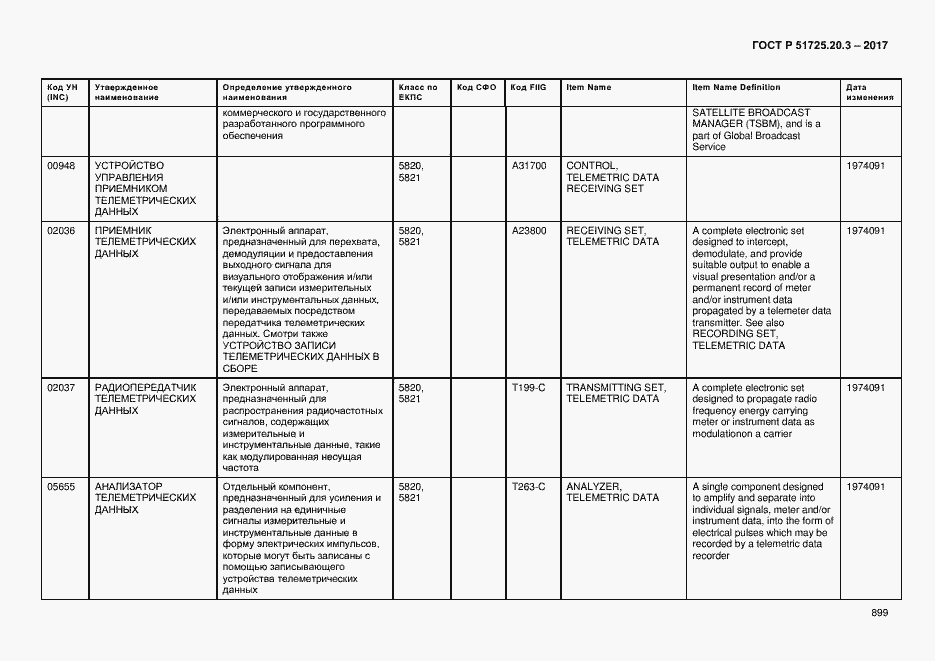 ГОСТ Р 51725.20.3 – 2017

| Код УН (INC) | Утвержденное наименование | Определение утвержденного наименования | Класс по ЕКПС | Код СФО | Код FIIG | Item Name | Item Name Definition | Дата изменения |
|---|---|---|---|---|---|---|---|---|
| | | коммерческого и государственного разработанного программного обеспечения | | | | | SATELLITE BROADCAST MANAGER (TSBM), and is a part of Global Broadcast Service | |
| 00948 | УСТРОЙСТВО УПРАВЛЕНИЯ ПРИЕМНИКОМ ТЕЛЕМЕТРИЧЕСКИХ ДАННЫХ | | 5820, 5821 | | A31700 | CONTROL, TELEMETRIC DATA RECEIVING SET | | 1974091 |
| 02036 | ПРИЕМНИК ТЕЛЕМЕТРИЧЕСКИХ ДАННЫХ | Электронный аппарат, предназначенный для перехвата, демодуляции и предоставления выходного сигнала для визуального отображения и/или текущей записи измерительных и/или инструментальных данных, передаваемых посредством передатчика телеметрических данных. Смотри также УСТРОЙСТВО ЗАПИСИ ТЕЛЕМЕТРИЧЕСКИХ ДАННЫХ В СБОРЕ | 5820, 5821 | | A23800 | RECEIVING SET, TELEMETRIC DATA | A complete electronic set designed to intercept, demodulate, and provide suitable output to enable a visual presentation and/or a permanent record of meter and/or instrument data propagated by a telemeter data transmitter. See also RECORDING SET, TELEMETRIC DATA | 1974091 |
| 02037 | РАДИОПЕРЕДАТЧИК ТЕЛЕМЕТРИЧЕСКИХ ДАННЫХ | Электронный аппарат, предназначенный для распространения радиочастотных сигналов, содержащих измерительные и инструментальные данные, такие как модулированная несущая частота | 5820, 5821 | | T199-C | TRANSMITTING SET, TELEMETRIC DATA | A complete electronic set designed to propagate radio frequency energy carrying meter or instrument data as modulationon a carrier | 1974091 |
| 05655 | АНАЛИЗАТОР ТЕЛЕМЕТРИЧЕСКИХ ДАННЫХ | Отдельный компонент, предназначенный для усиления и разделения на единичные сигналы измерительные и инструментальные данные в форму электрических импульсов, которые могут быть записаны с помощью записывающего устройства телеметрических данных | 5820, 5821 | | T263-C | ANALYZER, TELEMETRIC DATA | A single component designed to amplify and separate into individual signals, meter and/or instrument data, into the form of electrical pulses which may be recorded by a telemetric data recorder | 1974091 |

899